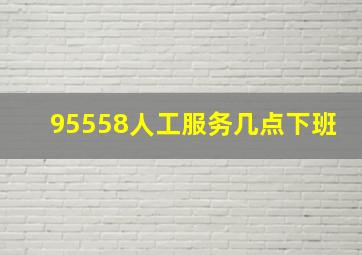 95558人工服务几点下班